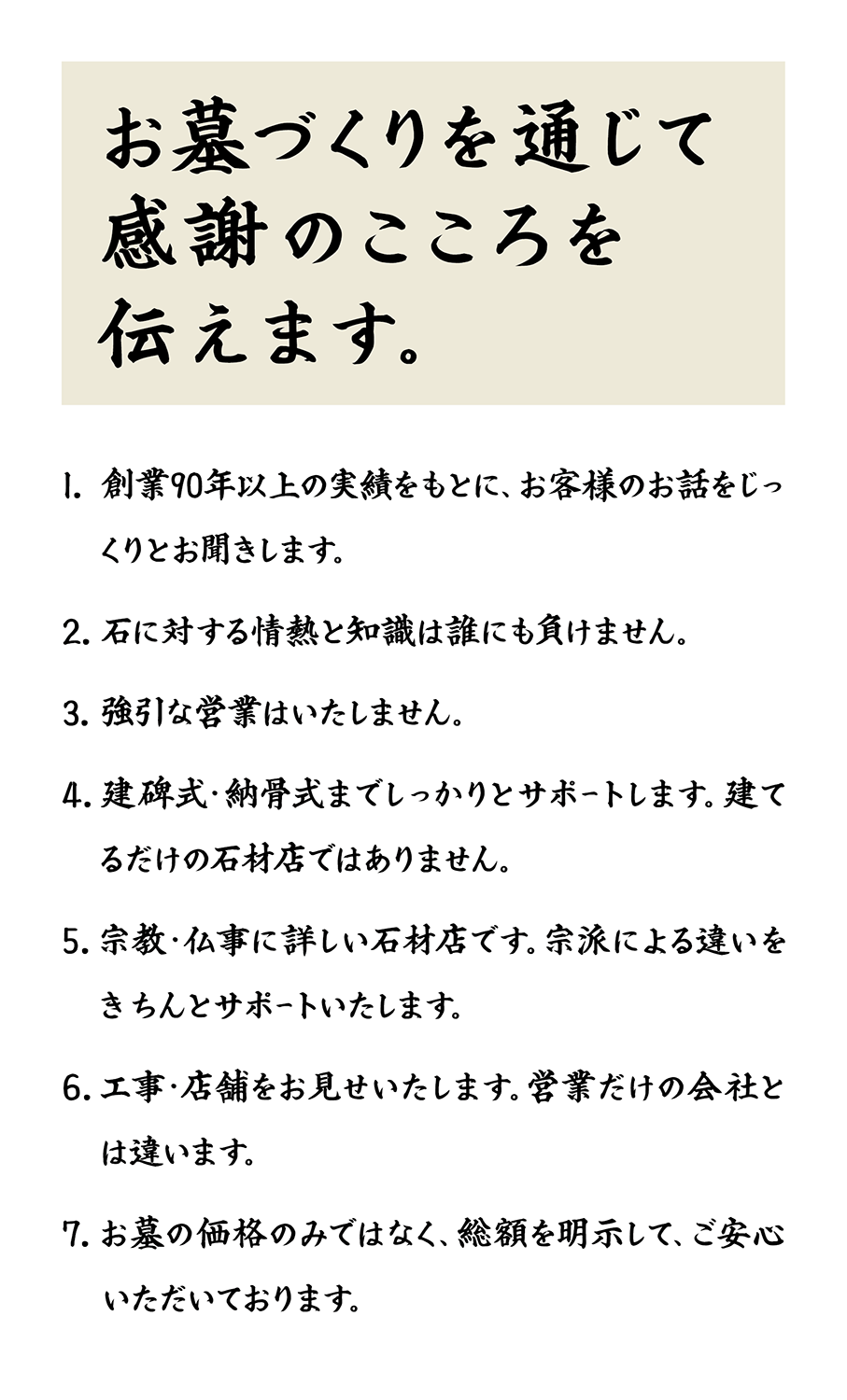 お墓づくりを通じて
感謝のこころを
伝えます。

1. 創業90年以上の実績をもとに、お客様のお話をじっくりとお聞きします。

2. 石に対する情熱と知識は誰にも負けません。

3. 強引な営業はいたしません。

4. 建碑式・納骨式までしっかりとサポートします。建てるだけの石材店ではありません。

5. 宗教・仏事に詳しい石材店です。宗派による違いをきちんとサポートいたします。

6. 工事・店舗をお見せいたします。営業だけの会社とは違います。

7. お墓の価格のみではなく、総額を明示して、ご安心いただいております。